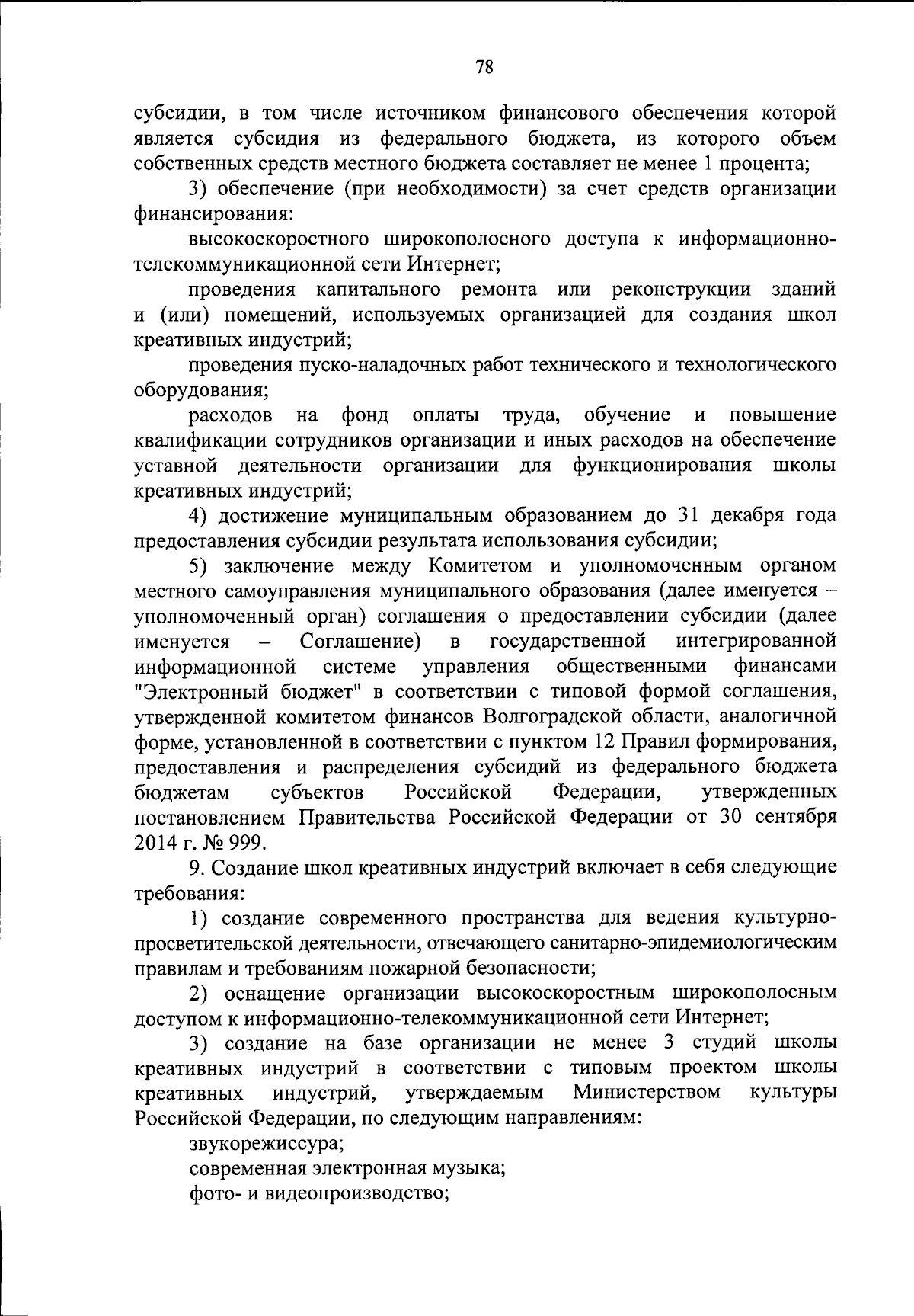 78

субсидии, в том числе источником финансового обеспечения которой является субсидия из федерального бюджета, из которого объем собственных средств местного бюджета составляет не менее 1 процента;

3) обеспечение (при необходимости) за счет средств организации финансирования:

высокоскоростного широкополосного доступа к информационно-телекоммуникационной сети Интернет;

проведения капитального ремонта или реконструкции зданий и (или) помещений, используемых организацией для создания школ креативных индустрий;

проведения пуско-наладочных работ технического и технологического оборудования;

расходов на фонд оплаты труда, обучение и повышение квалификации сотрудников организации и иных расходов на обеспечение уставной деятельности организации для функционирования школы креативных индустрий;

4) достижение муниципальным образованием до 31 декабря года предоставления субсидии результата использования субсидии;

5) заключение между Комитетом и уполномоченным органом местного самоуправления муниципального образования (далее именуется – уполномоченный орган) соглашения о предоставлении субсидии (далее именуется – Соглашение) в государственной интегрированной информационной системе управления общественными финансами "Электронный бюджет" в соответствии с типовой формой соглашения, утвержденной комитетом финансов Волгоградской области, аналогичной форме, установленной в соответствии с пунктом 12 Правил формирования, предоставления и распределения субсидий из федерального бюджета бюджетам субъектов Российской Федерации, утвержденных постановлением Правительства Российской Федерации от 30 сентября 2014 г. № 999.

9. Создание школ креативных индустрий включает в себя следующие требования:

1) создание современного пространства для ведения культурно-просветительской деятельности, отвечающего санитарно-эпидемиологическим правилам и требованиям пожарной безопасности;

2) оснащение организации высокоскоростным широкополосным доступом к информационно-телекоммуникационной сети Интернет;

3) создание на базе организации не менее 3 студий школы креативных индустрий в соответствии с типовым проектом школы креативных индустрий, утверждаемым Министерством культуры Российской Федерации, по следующим направлениям:

звукорежиссура;

современная электронная музыка;

фото- и видеопроизводство;